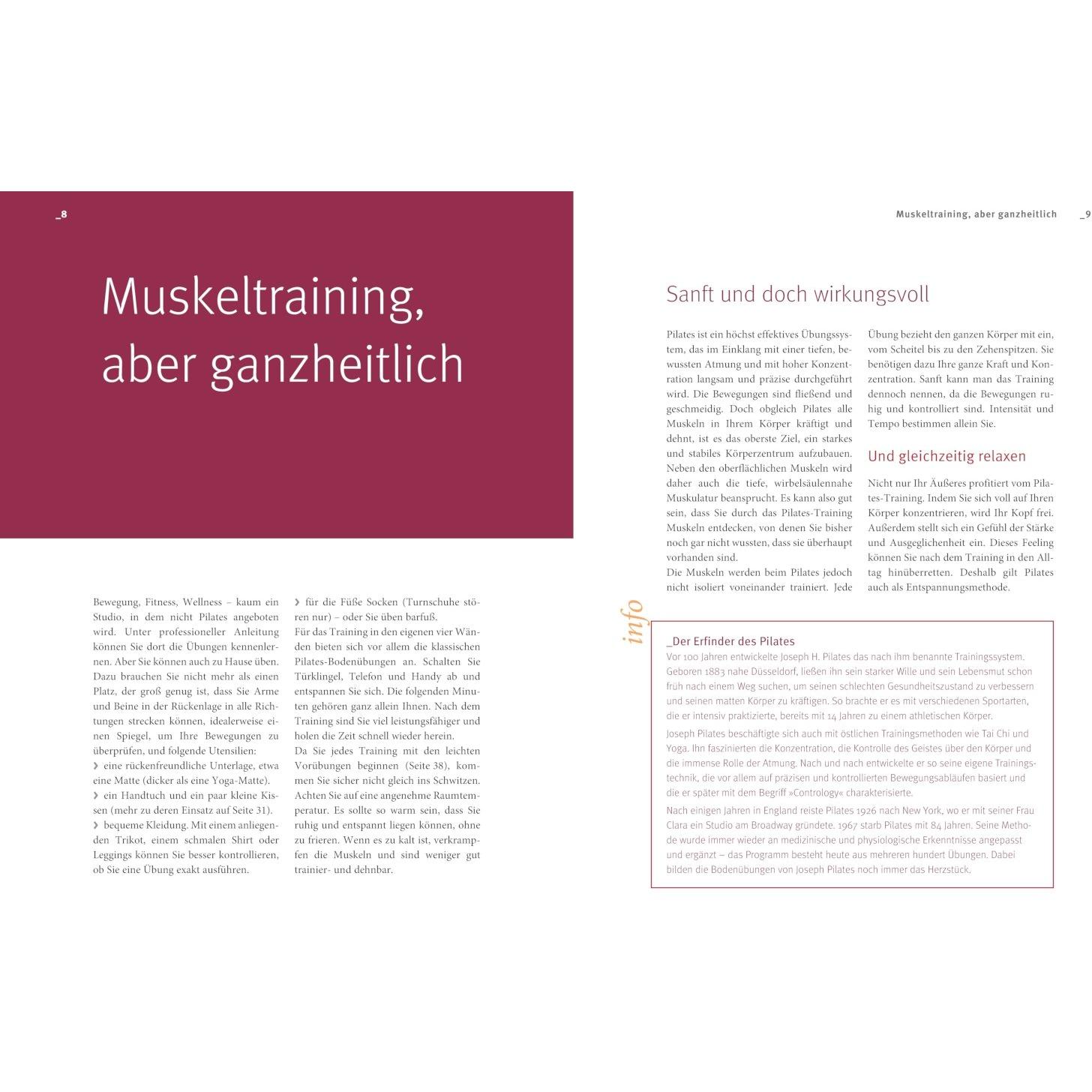 _8

Muskeltraining, aber ganzheitlich

Bewegung, Fitness, Wellness – kaum ein Studio, in dem nicht Pilates angeboten wird. Unter professioneller Anleitung können Sie dort die Übungen kennenlernen. Aber Sie können auch zu Hause üben. Dazu brauchen Sie nicht mehr als einen Platz, der groß genug ist, dass Sie Arme und Beine in der Rückenlage in alle Richtungen strecken können, idealerweise einen Spiegel, um Ihre Bewegungen zu überprüfen, und folgende Utensilien:
› eine rückenfreundliche Unterlage, etwa eine Matte (dicker als eine Yoga-Matte).
› ein Handtuch und ein paar kleine Kissen (mehr zu deren Einsatz auf Seite 31).
› bequeme Kleidung. Mit einem anliegenden Trikot, einem schmalen Shirt oder Leggings können Sie besser kontrollieren, ob Sie eine Übung exakt ausführen.

› für die Füße Socken (Turnschuhe stören nur) – oder Sie üben barfuß.
Für das Training in den eigenen vier Wänden bieten sich vor allem die klassischen Pilates-Bodenübungen an. Schalten Sie Türklingel, Telefon und Handy ab und entspannen Sie sich. Die folgenden Minuten gehören ganz allein Ihnen. Nach dem Training sind Sie viel leistungsfähiger und holen die Zeit schnell wieder herein.
Da Sie jedes Training mit den leichten Vorübungen beginnen (Seite 38), kommen Sie sicher nicht gleich ins Schwitzen. Achten Sie auf eine angenehme Raumtemperatur. Es sollte so warm sein, dass Sie ruhig und entspannt liegen können, ohne zu frieren. Wenn es zu kalt ist, verkrampfen die Muskeln und sind weniger gut trainier- und dehnbar.

Muskeltraining, aber ganzheitlich _9

Sanft und doch wirkungsvoll

Pilates ist ein höchst effektives Übungssystem, das im Einklang mit einer tiefen, bewussten Atmung und mit hoher Konzentration langsam und präzise durchgeführt wird. Die Bewegungen sind fließend und geschmeidig. Doch obgleich Pilates alle Muskeln in Ihrem Körper kräftigt und dehnt, ist es das oberste Ziel, ein starkes und stabiles Körperzentrum aufzubauen. Neben den oberflächlichen Muskeln wird daher auch die tiefe, wirbelsäulennahe Muskulatur beansprucht. Es kann also gut sein, dass Sie durch das Pilates-Training Muskeln entdecken, von denen Sie bisher noch gar nicht wussten, dass sie überhaupt vorhanden sind.
Die Muskeln werden beim Pilates jedoch nicht isoliert voneinander trainiert. Jede Übung bezieht den ganzen Körper mit ein, vom Scheitel bis zu den Zehenspitzen. Sie benötigen dazu Ihre ganze Kraft und Konzentration. Sanft kann man das Training dennoch nennen, da die Bewegungen ruhig und kontrolliert sind. Intensität und Tempo bestimmen allein Sie.

Und gleichzeitig relaxen

Nicht nur Ihr Äußeres profitiert vom Pilates-Training. Indem Sie sich voll auf Ihren Körper konzentrieren, wird Ihr Kopf frei. Außerdem stellt sich ein Gefühl der Stärke und Ausgeglichenheit ein. Dieses Feeling können Sie nach dem Training in den Alltag hinüberretten. Deshalb gilt Pilates auch als Entspannungsmethode.

info

_Der Erfinder des Pilates
Vor 100 Jahren entwickelte Joseph H. Pilates das nach ihm benannte Trainingssystem. Geboren 1883 nahe Düsseldorf, ließen ihn sein starker Wille und sein Lebensmut schon früh nach einem Weg suchen, um seinen schlechten Gesundheitszustand zu verbessern und seinen matten Körper zu kräftigen. So brachte er es mit verschiedenen Sportarten, die er intensiv praktizierte, bereits mit 14 Jahren zu einem athletischen Körper.
Joseph Pilates beschäftigte sich auch mit östlichen Trainingsmethoden wie Tai Chi und Yoga. Ihn faszinierten die Konzentration, die Kontrolle des Geistes über den Körper und die immense Rolle der Atmung. Nach und nach entwickelte er so seine eigene Trainingstechnik, die vor allem auf präzisen und kontrollierten Bewegungsabläufen basiert und die er später mit dem Begriff »Contrology« charakterisierte.
Nach einigen Jahren in England reiste Pilates 1926 nach New York, wo er mit seiner Frau Clara ein Studio am Broadway gründete. 1967 starb Pilates mit 84 Jahren. Seine Methode wurde immer wieder an medizinische und physiologische Erkenntnisse angepasst und ergänzt – das Programm besteht heute aus mehreren hundert Übungen. Dabei bilden die Bodenübungen von Joseph Pilates noch immer das Herzstück.